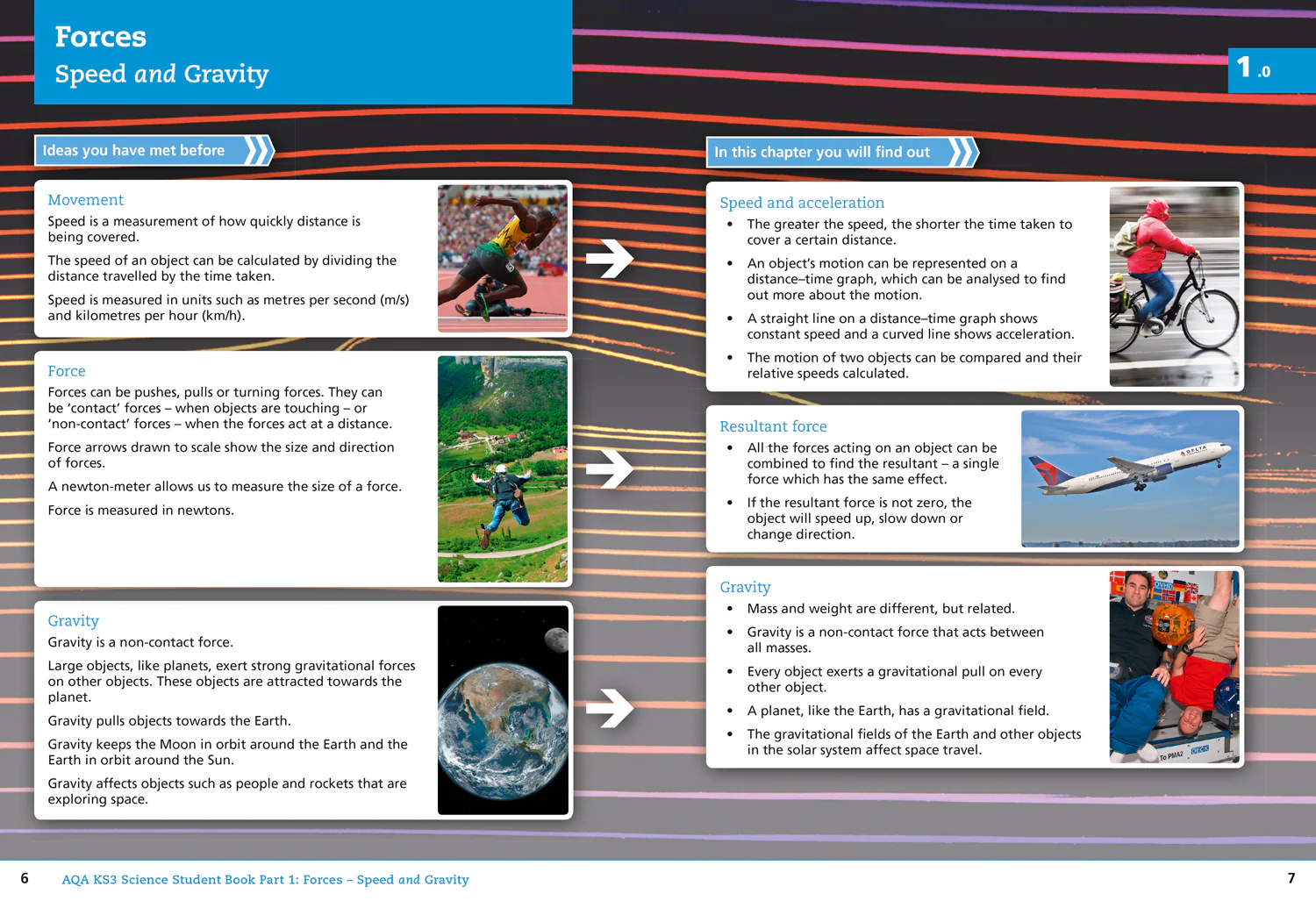 Forces
Speed and Gravity

1.0

Ideas you have met before

Movement

Speed is a measurement of how quickly distance is being covered.

The speed of an object can be calculated by dividing the distance travelled by the time taken.

Speed is measured in units such as metres per second (m/s) and kilometres per hour (km/h).

Force

Forces can be pushes, pulls or turning forces. They can be 'contact' forces – when objects are touching – or 'non-contact' forces – when the forces act at a distance.

Force arrows drawn to scale show the size and direction of forces.

A newton-meter allows us to measure the size of a force.

Force is measured in newtons.

Gravity

Gravity is a non-contact force.

Large objects, like planets, exert strong gravitational forces on other objects. These objects are attracted towards the planet.

Gravity pulls objects towards the Earth.

Gravity keeps the Moon in orbit around the Earth and the Earth in orbit around the Sun.

Gravity affects objects such as people and rockets that are exploring space.

In this chapter you will find out

Speed and acceleration

• The greater the speed, the shorter the time taken to cover a certain distance.

• An object's motion can be represented on a distance–time graph, which can be analysed to find out more about the motion.

• A straight line on a distance–time graph shows constant speed and a curved line shows acceleration.

• The motion of two objects can be compared and their relative speeds calculated.

Resultant force

• All the forces acting on an object can be combined to find the resultant – a single force which has the same effect.

• If the resultant force is not zero, the object will speed up, slow down or change direction.

Gravity

• Mass and weight are different, but related.

• Gravity is a non-contact force that acts between all masses.

• Every object exerts a gravitational pull on every other object.

• A planet, like the Earth, has a gravitational field.

• The gravitational fields of the Earth and other objects in the solar system affect space travel.

6 AQA KS3 Science Student Book Part 1: Forces – Speed and Gravity

7